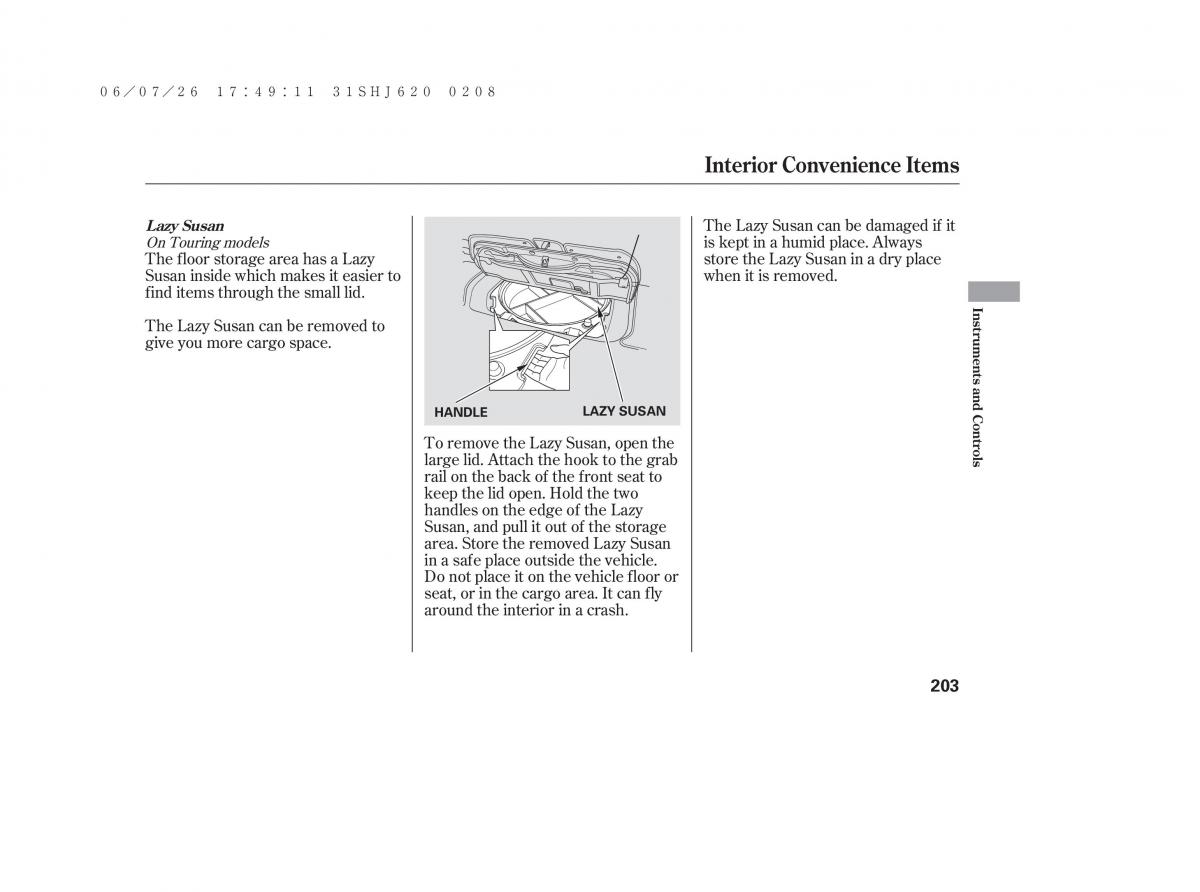 06/07/26 17:49:11 31SHJ620 0208

Interior Convenience Items

Lazy Susan
On Touring models
The floor storage area has a Lazy Susan inside which makes it easier to find items through the small lid.

The Lazy Susan can be removed to give you more cargo space.

HANDLE
LAZY SUSAN

To remove the Lazy Susan, open the large lid. Attach the hook to the grab rail on the back of the front seat to keep the lid open. Hold the two handles on the edge of the Lazy Susan, and pull it out of the storage area. Store the removed Lazy Susan in a safe place outside the vehicle. Do not place it on the vehicle floor or seat, or in the cargo area. It can fly around the interior in a crash.

The Lazy Susan can be damaged if it is kept in a humid place. Always store the Lazy Susan in a dry place when it is removed.

Instruments and Controls

203